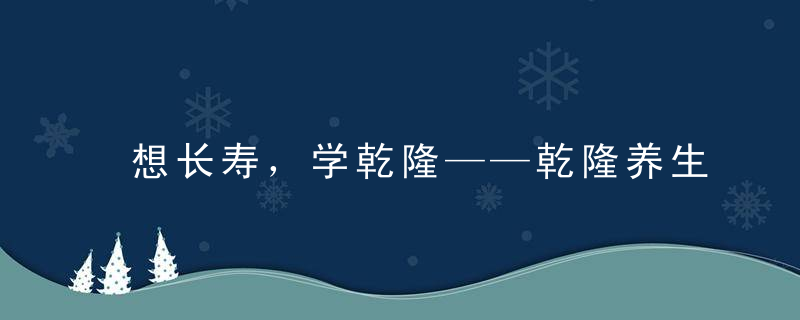 想长寿，学乾隆——乾隆养生